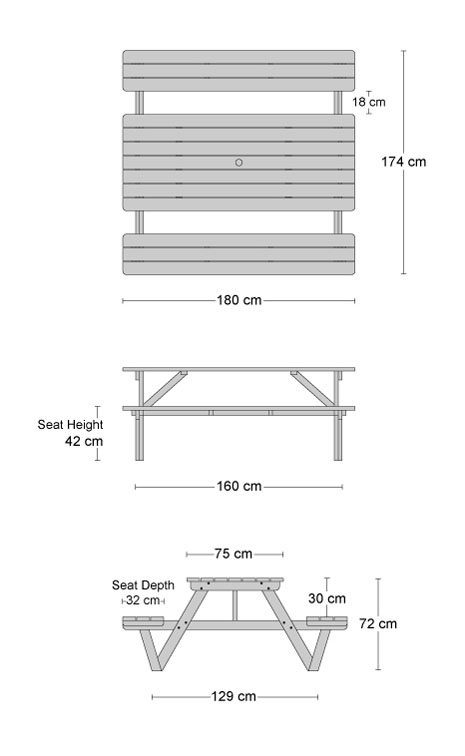 18 cm

174 cm

180 cm

Seat Height
42 cm

160 cm

75 cm

Seat Depth
32 cm

30 cm

72 cm

129 cm